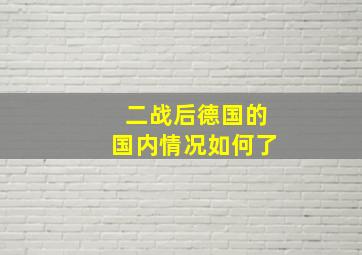 二战后德国的
国内情况如何了